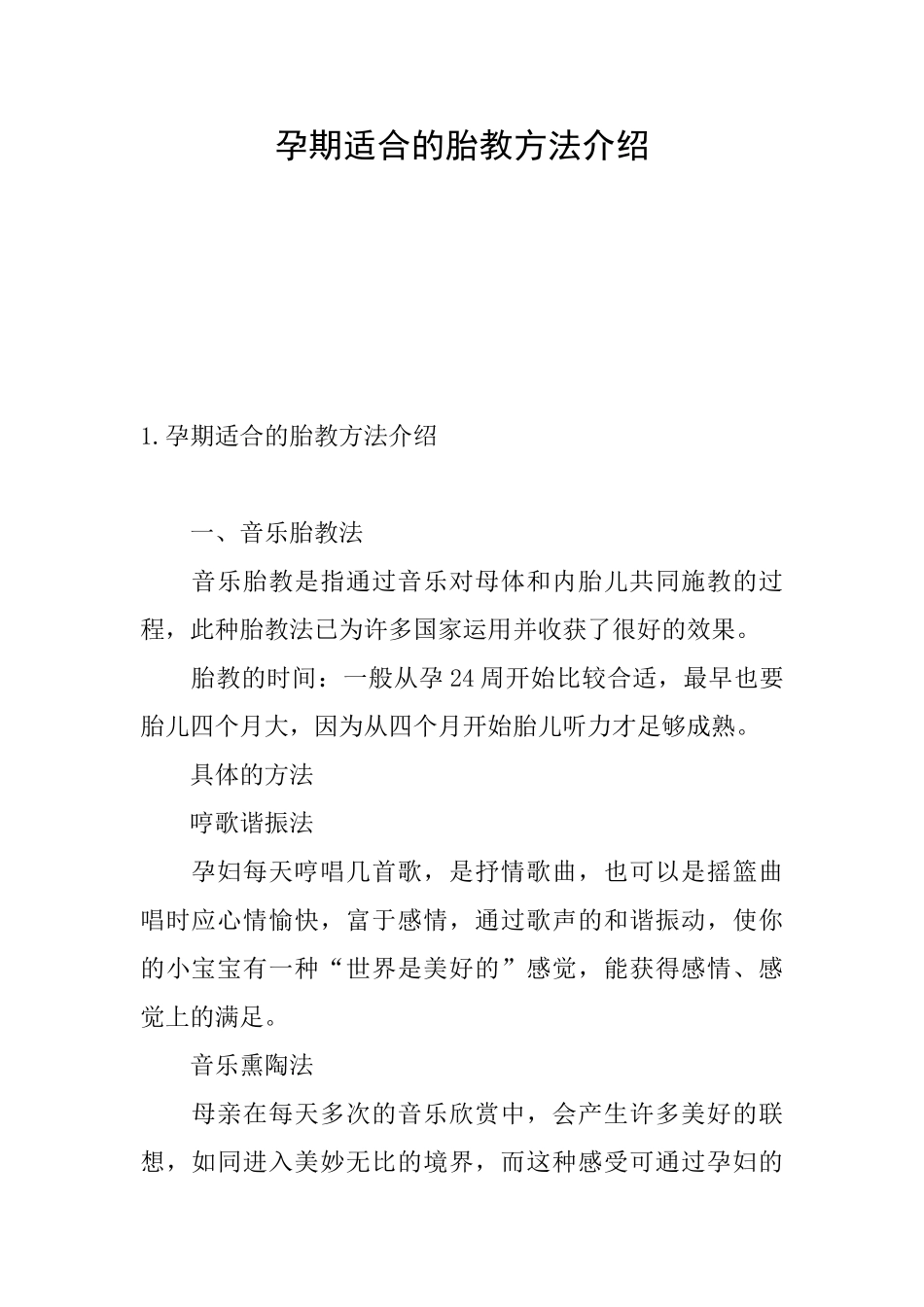 孕期适合的胎教方法介绍

1.孕期适合的胎教方法介绍

一、音乐胎教法

音乐胎教是指通过音乐对母体和内胎儿共同施教的过程，此种胎教法已为许多国家运用并收获了很好的效果。

胎教的时间：一般从孕24周开始比较合适，最早也要胎儿四个月大，因为从四个月开始胎儿听力才足够成熟。

具体的方法

哼歌谐振法

孕妇每天哼唱几首歌，是抒情歌曲，也可以是摇篮曲唱时应心情愉快，富于感情，通过歌声的和谐振动，使你的小宝宝有一种“世界是美好的”感觉，能获得感情、感觉上的满足。

音乐熏陶法

母亲在每天多次的音乐欣赏中，会产生许多美好的联想，如同进入美妙无比的境界，而这种感受可通过孕妇的